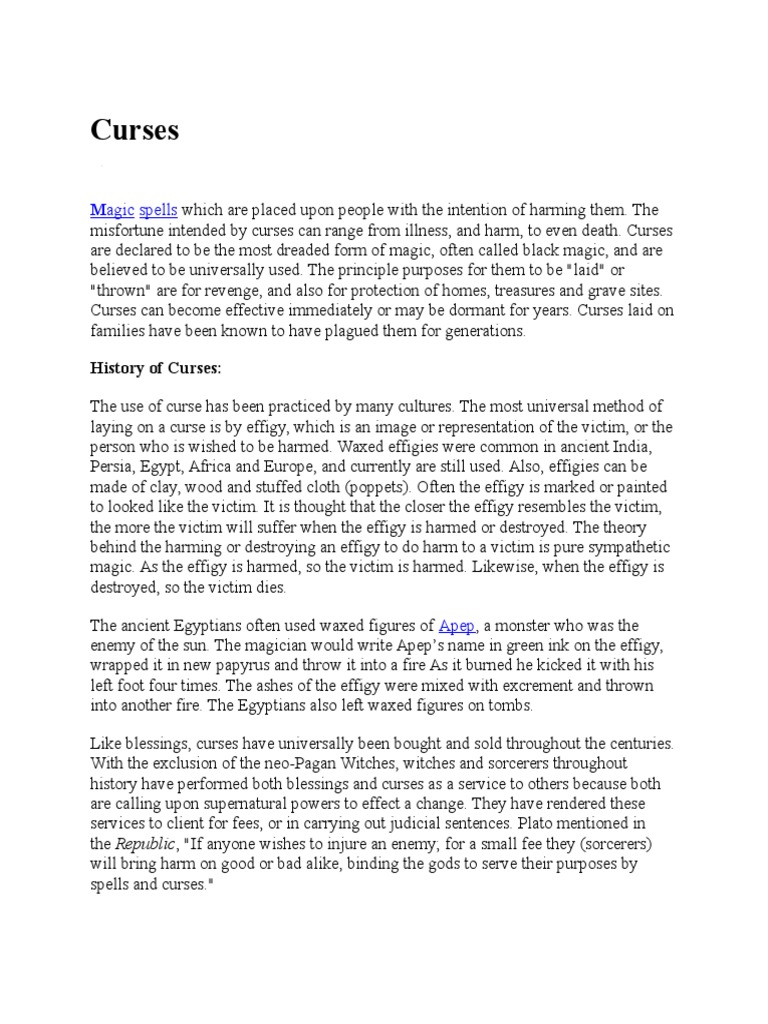 Curses

Magic spells which are placed upon people with the intention of harming them. The misfortune intended by curses can range from illness, and harm, to even death. Curses are declared to be the most dreaded form of magic, often called black magic, and are believed to be universally used. The principle purposes for them to be "laid" or "thrown" are for revenge, and also for protection of homes, treasures and grave sites. Curses can become effective immediately or may be dormant for years. Curses laid on families have been known to have plagued them for generations.

History of Curses:

The use of curse has been practiced by many cultures. The most universal method of laying on a curse is by effigy, which is an image or representation of the victim, or the person who is wished to be harmed. Waxed effigies were common in ancient India, Persia, Egypt, Africa and Europe, and currently are still used. Also, effigies can be made of clay, wood and stuffed cloth (poppets). Often the effigy is marked or painted to looked like the victim. It is thought that the closer the effigy resembles the victim, the more the victim will suffer when the effigy is harmed or destroyed. The theory behind the harming or destroying an effigy to do harm to a victim is pure sympathetic magic. As the effigy is harmed, so the victim is harmed. Likewise, when the effigy is destroyed, so the victim dies.

The ancient Egyptians often used waxed figures of Apep, a monster who was the enemy of the sun. The magician would write Apep's name in green ink on the effigy, wrapped it in new papyrus and throw it into a fire As it burned he kicked it with his left foot four times. The ashes of the effigy were mixed with excrement and thrown into another fire. The Egyptians also left waxed figures on tombs.

Like blessings, curses have universally been bought and sold throughout the centuries. With the exclusion of the neo-Pagan Witches, witches and sorcerers throughout history have performed both blessings and curses as a service to others because both are calling upon supernatural powers to effect a change. They have rendered these services to client for fees, or in carrying out judicial sentences. Plato mentioned in the Republic, "If anyone wishes to injure an enemy; for a small fee they (sorcerers) will bring harm on good or bad alike, binding the gods to serve their purposes by spells and curses."